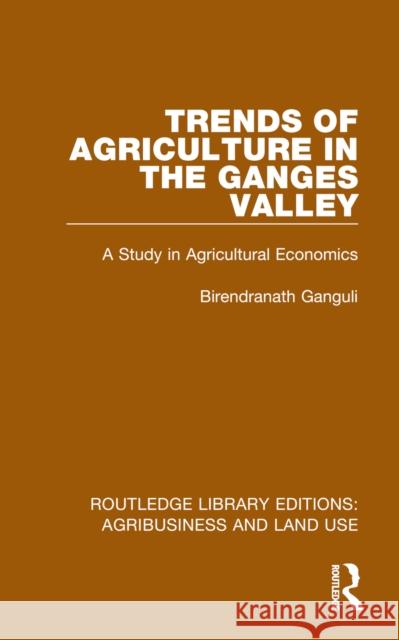 TRENDS OF AGRICULTURE IN THE GANGES VALLEY

A Study in Agricultural Economics

Birendranath Ganguli

ROUTLEDGE LIBRARY EDITIONS: AGRIBUSINESS AND LAND USE

ROUTLEDGE